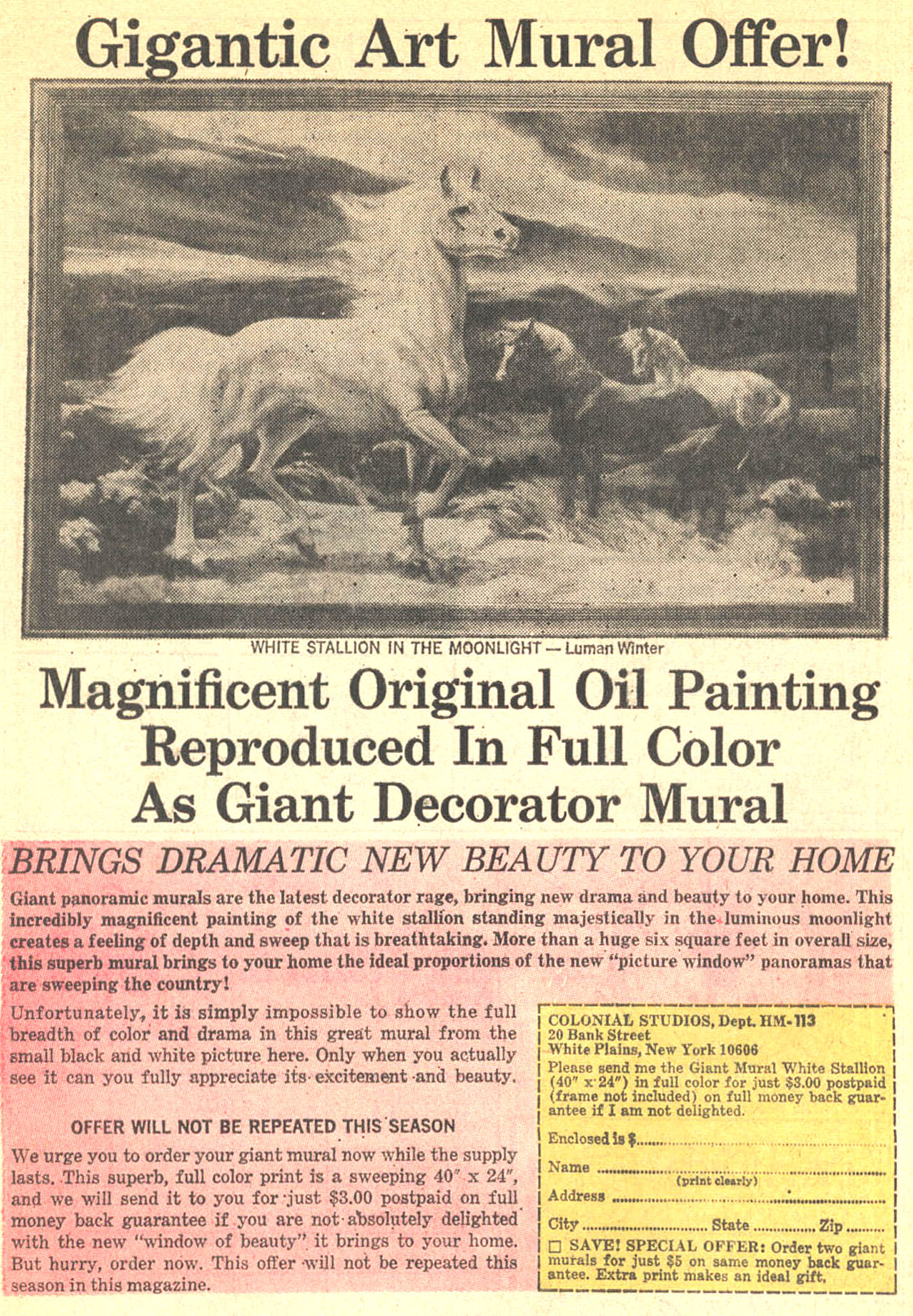 Gigantic Art Mural Offer!

WHITE STALLION IN THE MOONLIGHT — Luman Winter

Magnificent Original Oil Painting Reproduced In Full Color As Giant Decorator Mural

BRINGS DRAMATIC NEW BEAUTY TO YOUR HOME

Giant panoramic murals are the latest decorator rage, bringing new drama and beauty to your home. This incredibly magnificent painting of the white stallion standing majestically in the luminous moonlight creates a feeling of depth and sweep that is breathtaking. More than a huge six square feet in overall size, this superb mural brings to your home the ideal proportions of the new "picture window" panoramas that are sweeping the country!

Unfortunately, it is simply impossible to show the full breadth of color and drama in this great mural from the small black and white picture here. Only when you actually see it can you fully appreciate its excitement and beauty.

OFFER WILL NOT BE REPEATED THIS SEASON

We urge you to order your giant mural now while the supply lasts. This superb, full color print is a sweeping 40" x 24", and we will send it to you for just $3.00 postpaid on full money back guarantee if you are not absolutely delighted with the new "window of beauty" it brings to your home. But hurry, order now. This offer will not be repeated this season in this magazine.

COLONIAL STUDIOS, Dept. HM-113
20 Bank Street
White Plains, New York 10606
Please send me the Giant Mural White Stallion (40" x 24") in full color for just $3.00 postpaid (frame not included) on full money back guarantee if I am not delighted.

Enclosed is $____

Name ____
(print clearly)

Address ____

City ____ State ____ Zip ____

☐ SAVE! SPECIAL OFFER: Order two giant murals for just $5 on same money back guarantee. Extra print makes an ideal gift.